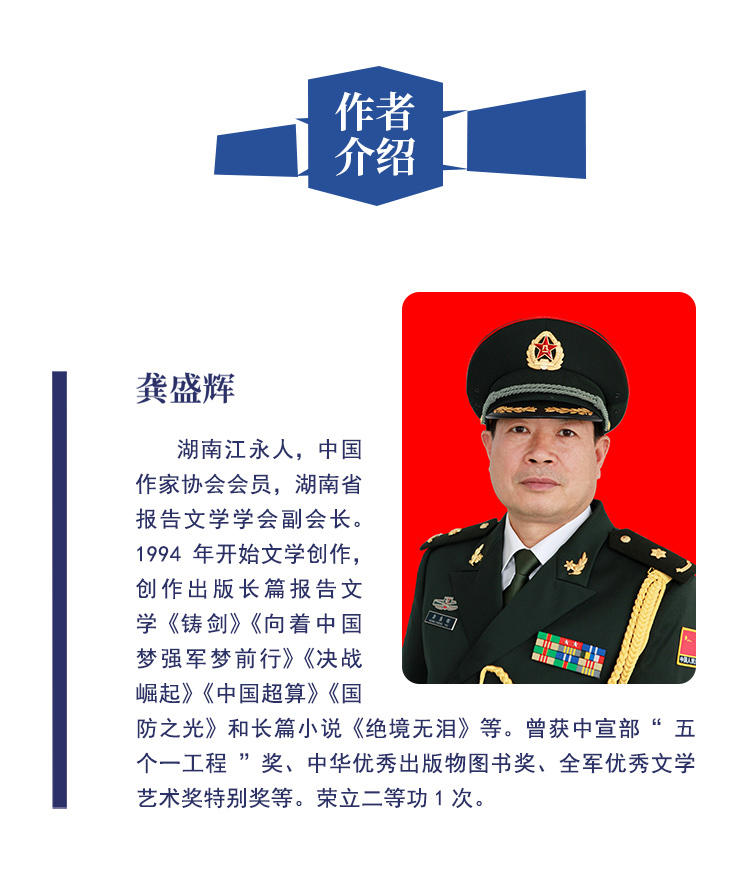 作者介绍

龚盛辉

湖南江永人，中国作家协会会员，湖南省报告文学学会副会长。1994 年开始文学创作，创作出版长篇报告文学《铸剑》《向着中国梦强军梦前行》《决战崛起》《中国超算》《国防之光》和长篇小说《绝境无泪》等。曾获中宣部“ 五个一工程 ”奖、中华优秀出版物图书奖、全军优秀文学艺术奖特别奖等。荣立二等功 1 次。